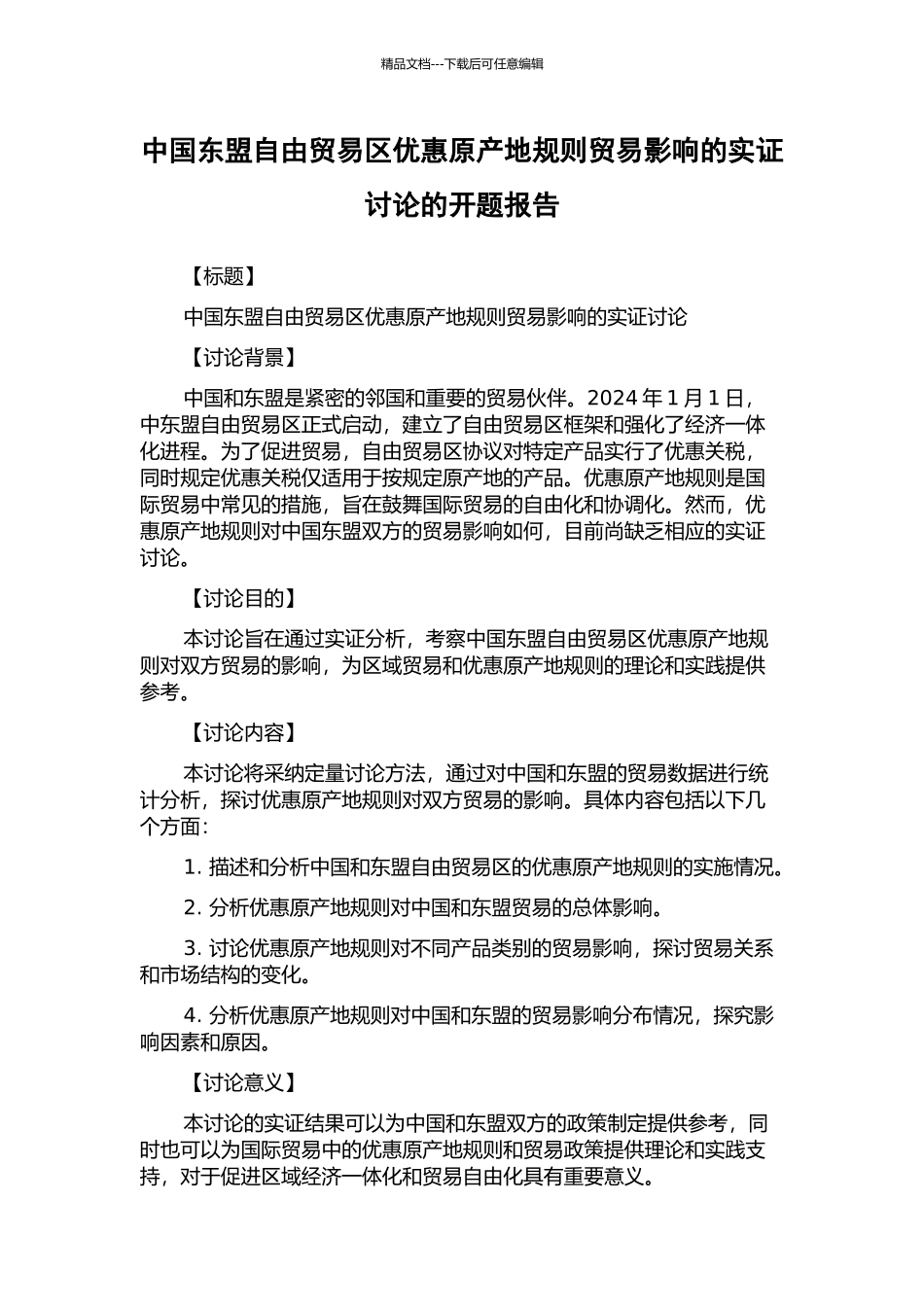 精品文档---下载后可任意编辑

中国东盟自由贸易区优惠原产地规则贸易影响的实证讨论的开题报告

【标题】

中国东盟自由贸易区优惠原产地规则贸易影响的实证讨论

【讨论背景】

中国和东盟是紧密的邻国和重要的贸易伙伴。2024 年 1 月 1 日，中东盟自由贸易区正式启动，建立了自由贸易区框架和强化了经济一体化进程。为了促进贸易，自由贸易区协议对特定产品实行了优惠关税，同时规定优惠关税仅适用于按规定原产地的产品。优惠原产地规则是国际贸易中常见的措施，旨在鼓舞国际贸易的自由化和协调化。然而，优惠原产地规则对中国东盟双方的贸易影响如何，目前尚缺乏相应的实证讨论。

【讨论目的】

本讨论旨在通过实证分析，考察中国东盟自由贸易区优惠原产地规则对双方贸易的影响，为区域贸易和优惠原产地规则的理论和实践提供参考。

【讨论内容】

本讨论将采纳定量讨论方法，通过对中国和东盟的贸易数据进行统计分析，探讨优惠原产地规则对双方贸易的影响。具体内容包括以下几个方面：

1. 描述和分析中国和东盟自由贸易区的优惠原产地规则的实施情况。

2. 分析优惠原产地规则对中国和东盟贸易的总体影响。

3. 讨论优惠原产地规则对不同产品类别的贸易影响，探讨贸易关系和市场结构的变化。

4. 分析优惠原产地规则对中国和东盟的贸易影响分布情况，探究影响因素和原因。

【讨论意义】

本讨论的实证结果可以为中国和东盟双方的政策制定提供参考，同时也可以为国际贸易中的优惠原产地规则和贸易政策提供理论和实践支持，对于促进区域经济一体化和贸易自由化具有重要意义。